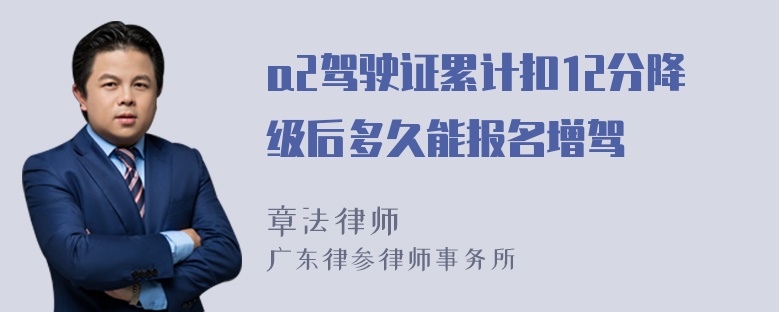 a2驾驶证累计扣12分降级后多久能报名增驾

章法律师
广东律参律师事务所